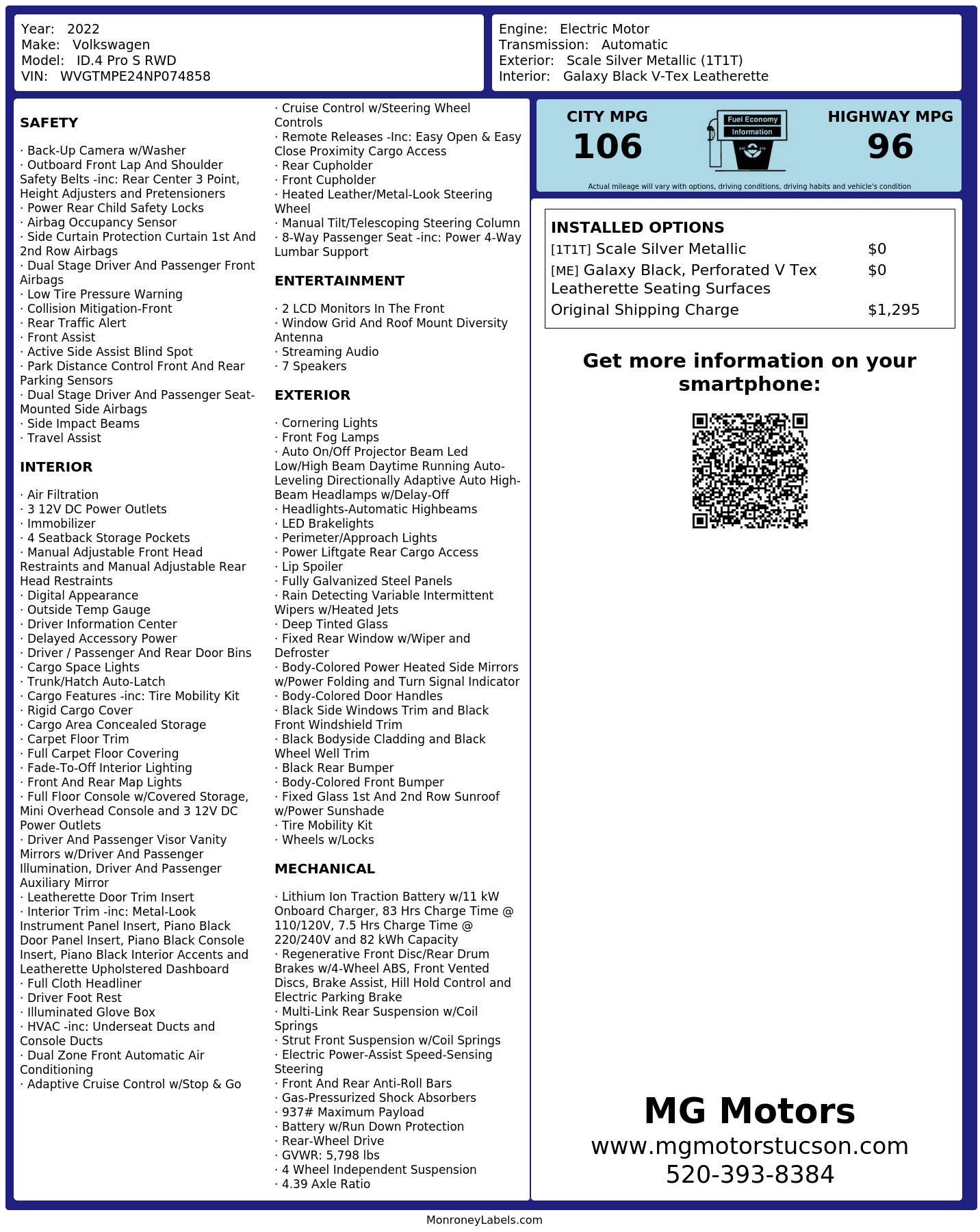 Year: 2022
Make: Volkswagen
Model: ID.4 Pro S RWD
VIN: WVGTMPE24NP074858

Engine: Electric Motor
Transmission: Automatic
Exterior: Scale Silver Metallic (1T1T)
Interior: Galaxy Black V-Tex Leatherette

SAFETY

· Back-Up Camera w/Washer
· Outboard Front Lap And Shoulder Safety Belts -inc: Rear Center 3 Point, Height Adjusters and Pretensioners
· Power Rear Child Safety Locks
· Airbag Occupancy Sensor
· Side Curtain Protection Curtain 1st And 2nd Row Airbags
· Dual Stage Driver And Passenger Front Airbags
· Low Tire Pressure Warning
· Collision Mitigation-Front
· Rear Traffic Alert
· Front Assist
· Active Side Assist Blind Spot
· Park Distance Control Front And Rear Parking Sensors
· Dual Stage Driver And Passenger Seat-Mounted Side Airbags
· Side Impact Beams
· Travel Assist

INTERIOR

· Air Filtration
· 3 12V DC Power Outlets
· Immobilizer
· 4 Seatback Storage Pockets
· Manual Adjustable Front Head Restraints and Manual Adjustable Rear Head Restraints
· Digital Appearance
· Outside Temp Gauge
· Driver Information Center
· Delayed Accessory Power
· Driver / Passenger And Rear Door Bins
· Cargo Space Lights
· Trunk/Hatch Auto-Latch
· Cargo Features -inc: Tire Mobility Kit
· Rigid Cargo Cover
· Cargo Area Concealed Storage
· Carpet Floor Trim
· Full Carpet Floor Covering
· Fade-To-Off Interior Lighting
· Front And Rear Map Lights
· Full Floor Console w/Covered Storage, Mini Overhead Console and 3 12V DC Power Outlets
· Driver And Passenger Visor Vanity Mirrors w/Driver And Passenger Illumination, Driver And Passenger Auxiliary Mirror
· Leatherette Door Trim Insert
· Interior Trim -inc: Metal-Look Instrument Panel Insert, Piano Black Door Panel Insert, Piano Black Console Insert, Piano Black Interior Accents and Leatherette Upholstered Dashboard
· Full Cloth Headliner
· Driver Foot Rest
· Illuminated Glove Box
· HVAC -inc: Underseat Ducts and Console Ducts
· Dual Zone Front Automatic Air Conditioning
· Adaptive Cruise Control w/Stop & Go
· Cruise Control w/Steering Wheel Controls
· Remote Releases -Inc: Easy Open & Easy Close Proximity Cargo Access
· Rear Cupholder
· Front Cupholder
· Heated Leather/Metal-Look Steering Wheel
· Manual Tilt/Telescoping Steering Column
· 8-Way Passenger Seat -inc: Power 4-Way Lumbar Support

ENTERTAINMENT

· 2 LCD Monitors In The Front
· Window Grid And Roof Mount Diversity Antenna
· Streaming Audio
· 7 Speakers

EXTERIOR

· Cornering Lights
· Front Fog Lamps
· Auto On/Off Projector Beam Led Low/High Beam Daytime Running Auto-Leveling Directionally Adaptive Auto High-Beam Headlamps w/Delay-Off
· Headlights-Automatic Highbeams
· LED Brakelights
· Perimeter/Approach Lights
· Power Liftgate Rear Cargo Access
· Lip Spoiler
· Fully Galvanized Steel Panels
· Rain Detecting Variable Intermittent Wipers w/Heated Jets
· Deep Tinted Glass
· Fixed Rear Window w/Wiper and Defroster
· Body-Colored Power Heated Side Mirrors w/Power Folding and Turn Signal Indicator
· Body-Colored Door Handles
· Black Side Windows Trim and Black Front Windshield Trim
· Black Bodyside Cladding and Black Wheel Well Trim
· Black Rear Bumper
· Body-Colored Front Bumper
· Fixed Glass 1st And 2nd Row Sunroof w/Power Sunshade
· Tire Mobility Kit
· Wheels w/Locks

MECHANICAL

· Lithium Ion Traction Battery w/11 kW Onboard Charger, 83 Hrs Charge Time @ 110/120V, 7.5 Hrs Charge Time @ 220/240V and 82 kWh Capacity
· Regenerative Front Disc/Rear Drum Brakes w/4-Wheel ABS, Front Vented Discs, Brake Assist, Hill Hold Control and Electric Parking Brake
· Multi-Link Rear Suspension w/Coil Springs
· Strut Front Suspension w/Coil Springs
· Electric Power-Assist Speed-Sensing Steering
· Front And Rear Anti-Roll Bars
· Gas-Pressurized Shock Absorbers
· 937# Maximum Payload
· Battery w/Run Down Protection
· Rear-Wheel Drive
· GVWR: 5,798 lbs
· 4 Wheel Independent Suspension
· 4.39 Axle Ratio

CITY MPG
106
Fuel Economy Information
HIGHWAY MPG
96
Actual mileage will vary with options, driving conditions, driving habits and vehicle's condition

INSTALLED OPTIONS
| | |
|---|---|
| [1T1T] Scale Silver Metallic | $0 |
| [ME] Galaxy Black, Perforated V Tex Leatherette Seating Surfaces | $0 |
| Original Shipping Charge | $1,295 |

Get more information on your smartphone:

MG Motors
www.mgmotorstucson.com
520-393-8384

MonroneyLabels.com